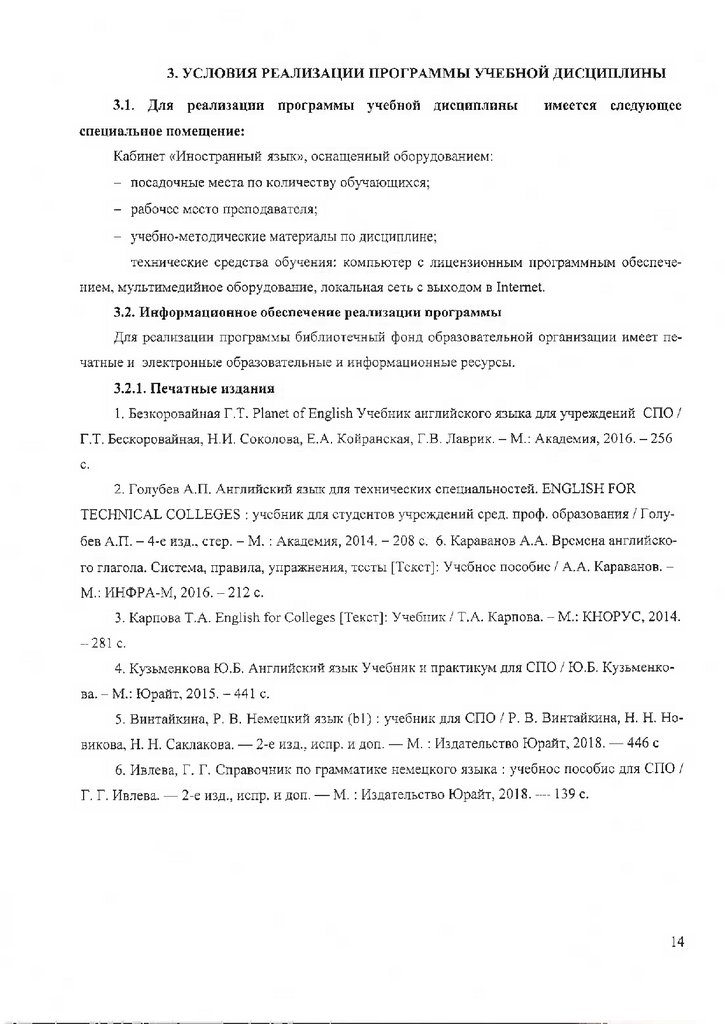 3. УСЛОВИЯ РЕАЛИЗАЦИИ ПРОГРАММЫ УЧЕБНОЙ ДИСЦИПЛИНЫ

3.1. Для реализации программы учебной дисциплины имеется следующее специальное помещение:

Кабинет «Иностранный язык», оснащенный оборудованием:

– посадочные места по количеству обучающихся;

– рабочее место преподавателя;

– учебно-методические материалы по дисциплине;

технические средства обучения: компьютер с лицензионным программным обеспечением, мультимедийное оборудование, локальная сеть с выходом в Internet.

3.2. Информационное обеспечение реализации программы

Для реализации программы библиотечный фонд образовательной организации имеет печатные и электронные образовательные и информационные ресурсы.

3.2.1. Печатные издания

1. Безкоровайная Г.Т. Planet of English Учебник английского языка для учреждений СПО / Г.Т. Бескоровайная, Н.И. Соколова, Е.А. Койранская, Г.В. Лаврик. – М.: Академия, 2016. – 256 с.

2. Голубев А.П. Английский язык для технических специальностей. ENGLISH FOR TECHNICAL COLLEGES : учебник для студентов учреждений сред. проф. образования / Голубев А.П. – 4-е изд., стер. – М. : Академия, 2014. – 208 с. 6. Караванов А.А. Времена английского глагола. Система, правила, упражнения, тесты [Текст]: Учебное пособие / А.А. Караванов. – М.: ИНФРА-М, 2016. – 212 с.

3. Карпова Т.А. English for Colleges [Текст]: Учебник / Т.А. Карпова. – М.: КНОРУС, 2014. – 281 с.

4. Кузьменкова Ю.Б. Английский язык Учебник и практикум для СПО / Ю.Б. Кузьменкова. – М.: Юрайт, 2015. – 441 с.

5. Винтайкина, Р. В. Немецкий язык (b1) : учебник для СПО / Р. В. Винтайкина, Н. Н. Новикова, Н. Н. Саклакова. — 2-е изд., испр. и доп. — М. : Издательство Юрайт, 2018. — 446 с

6. Ивлева, Г. Г. Справочник по грамматике немецкого языка : учебное пособие для СПО / Г. Г. Ивлева. — 2-е изд., испр. и доп. — М. : Издательство Юрайт, 2018. — 139 с.

14